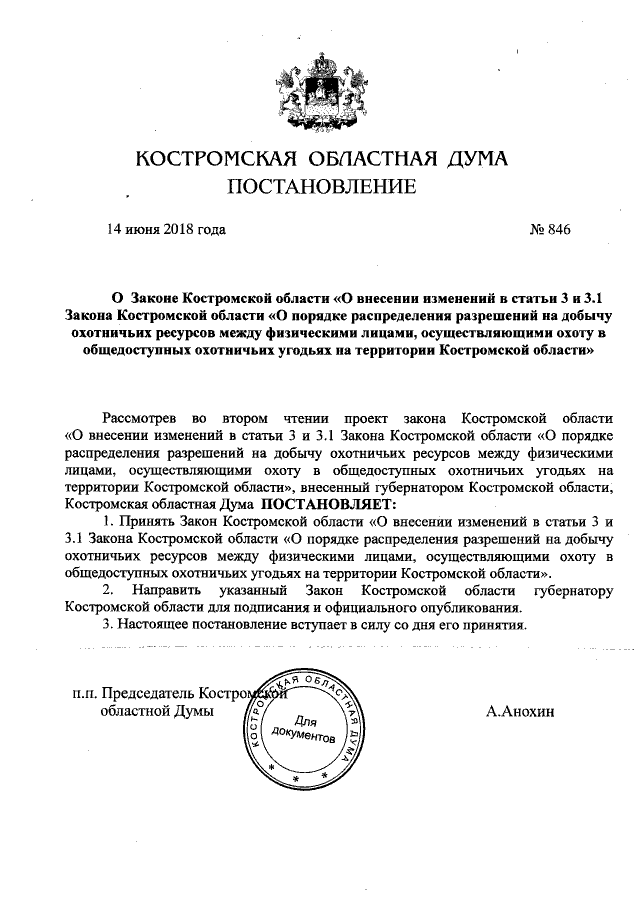 КОСТРОМСКАЯ ОБЛАСТНАЯ ДУМА
ПОСТАНОВЛЕНИЕ

14 июня 2018 года № 846

О Законе Костромской области «О внесении изменений в статьи 3 и 3.1 Закона Костромской области «О порядке распределения разрешений на добычу охотничьих ресурсов между физическими лицами, осуществляющими охоту в общедоступных охотничьих угодьях на территории Костромской области»

Рассмотрев во втором чтении проект закона Костромской области «О внесении изменений в статьи 3 и 3.1 Закона Костромской области «О порядке распределения разрешений на добычу охотничьих ресурсов между физическими лицами, осуществляющими охоту в общедоступных охотничьих угодьях на территории Костромской области», внесенный губернатором Костромской области, Костромская областная Дума ПОСТАНОВЛЯЕТ:

1. Принять Закон Костромской области «О внесении изменений в статьи 3 и 3.1 Закона Костромской области «О порядке распределения разрешений на добычу охотничьих ресурсов между физическими лицами, осуществляющими охоту в общедоступных охотничьих угодьях на территории Костромской области».

2. Направить указанный Закон Костромской области губернатору Костромской области для подписания и официального опубликования.

3. Настоящее постановление вступает в силу со дня его принятия.

п.п. Председатель Костромской областной Думы

КОСТРОМСКАЯ ОБЛАСТНАЯ ДУМА
Для документов

А.Анохин